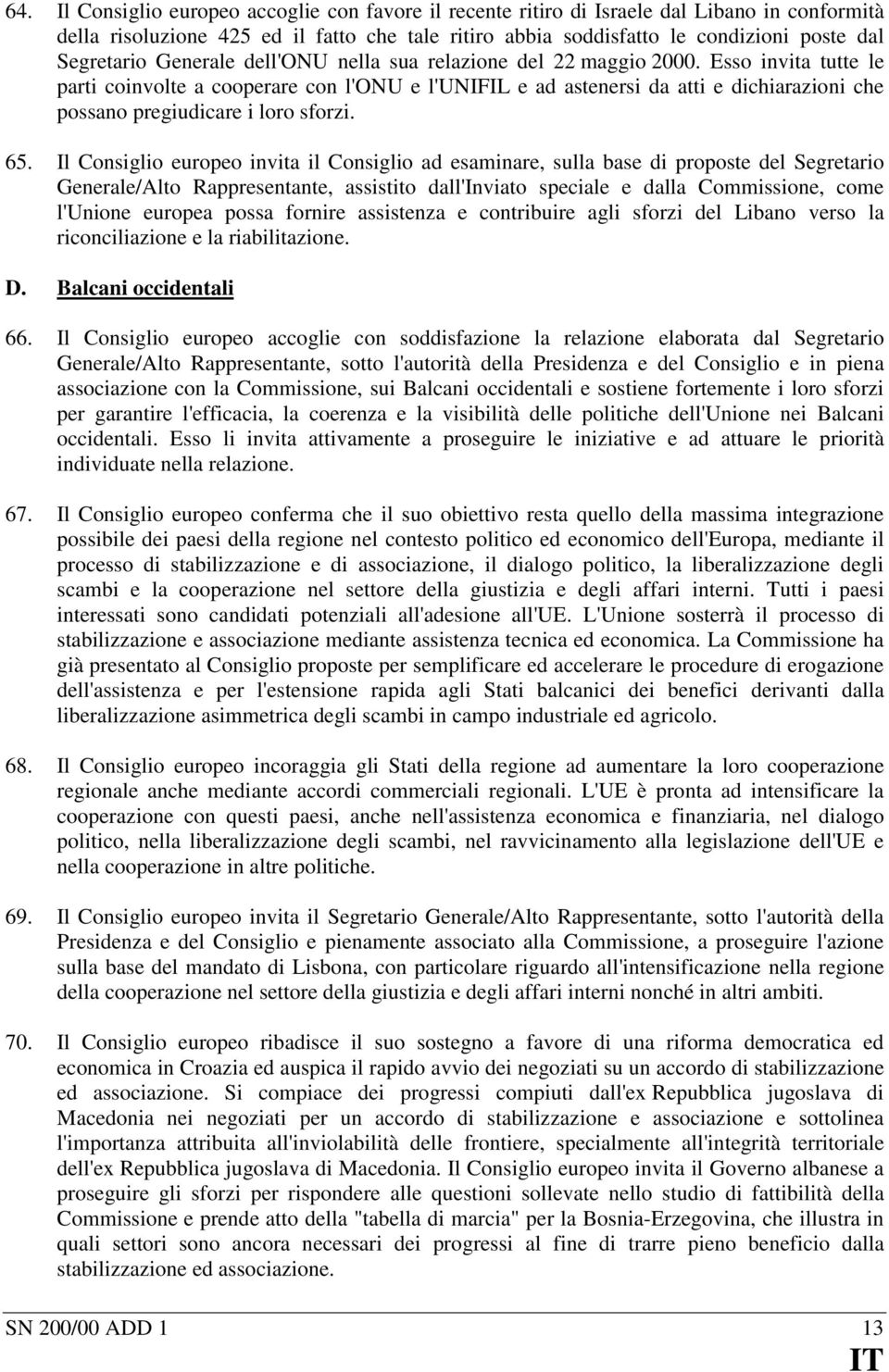 64. Il Consiglio europeo accoglie con favore il recente ritiro di Israele dal Libano in conformità della risoluzione 425 ed il fatto che tale ritiro abbia soddisfatto le condizioni poste dal Segretario Generale dell'ONU nella sua relazione del 22 maggio 2000. Esso invita tutte le parti coinvolte a cooperare con l'ONU e l'UNIFIL e ad astenersi da atti e dichiarazioni che possano pregiudicare i loro sforzi.

65. Il Consiglio europeo invita il Consiglio ad esaminare, sulla base di proposte del Segretario Generale/Alto Rappresentante, assistito dall'Inviato speciale e dalla Commissione, come l'Unione europea possa fornire assistenza e contribuire agli sforzi del Libano verso la riconciliazione e la riabilitazione.

D. Balcani occidentali

66. Il Consiglio europeo accoglie con soddisfazione la relazione elaborata dal Segretario Generale/Alto Rappresentante, sotto l'autorità della Presidenza e del Consiglio e in piena associazione con la Commissione, sui Balcani occidentali e sostiene fortemente i loro sforzi per garantire l'efficacia, la coerenza e la visibilità delle politiche dell'Unione nei Balcani occidentali. Esso li invita attivamente a proseguire le iniziative e ad attuare le priorità individuate nella relazione.

67. Il Consiglio europeo conferma che il suo obiettivo resta quello della massima integrazione possibile dei paesi della regione nel contesto politico ed economico dell'Europa, mediante il processo di stabilizzazione e di associazione, il dialogo politico, la liberalizzazione degli scambi e la cooperazione nel settore della giustizia e degli affari interni. Tutti i paesi interessati sono candidati potenziali all'adesione all'UE. L'Unione sosterrà il processo di stabilizzazione e associazione mediante assistenza tecnica ed economica. La Commissione ha già presentato al Consiglio proposte per semplificare ed accelerare le procedure di erogazione dell'assistenza e per l'estensione rapida agli Stati balcanici dei benefici derivanti dalla liberalizzazione asimmetrica degli scambi in campo industriale ed agricolo.

68. Il Consiglio europeo incoraggia gli Stati della regione ad aumentare la loro cooperazione regionale anche mediante accordi commerciali regionali. L'UE è pronta ad intensificare la cooperazione con questi paesi, anche nell'assistenza economica e finanziaria, nel dialogo politico, nella liberalizzazione degli scambi, nel ravvicinamento alla legislazione dell'UE e nella cooperazione in altre politiche.

69. Il Consiglio europeo invita il Segretario Generale/Alto Rappresentante, sotto l'autorità della Presidenza e del Consiglio e pienamente associato alla Commissione, a proseguire l'azione sulla base del mandato di Lisbona, con particolare riguardo all'intensificazione nella regione della cooperazione nel settore della giustizia e degli affari interni nonché in altri ambiti.

70. Il Consiglio europeo ribadisce il suo sostegno a favore di una riforma democratica ed economica in Croazia ed auspica il rapido avvio dei negoziati su un accordo di stabilizzazione ed associazione. Si compiace dei progressi compiuti dall'ex Repubblica jugoslava di Macedonia nei negoziati per un accordo di stabilizzazione e associazione e sottolinea l'importanza attribuita all'inviolabilità delle frontiere, specialmente all'integrità territoriale dell'ex Repubblica jugoslava di Macedonia. Il Consiglio europeo invita il Governo albanese a proseguire gli sforzi per rispondere alle questioni sollevate nello studio di fattibilità della Commissione e prende atto della "tabella di marcia" per la Bosnia-Erzegovina, che illustra in quali settori sono ancora necessari dei progressi al fine di trarre pieno beneficio dalla stabilizzazione ed associazione.

SN 200/00 ADD 1 13
IT